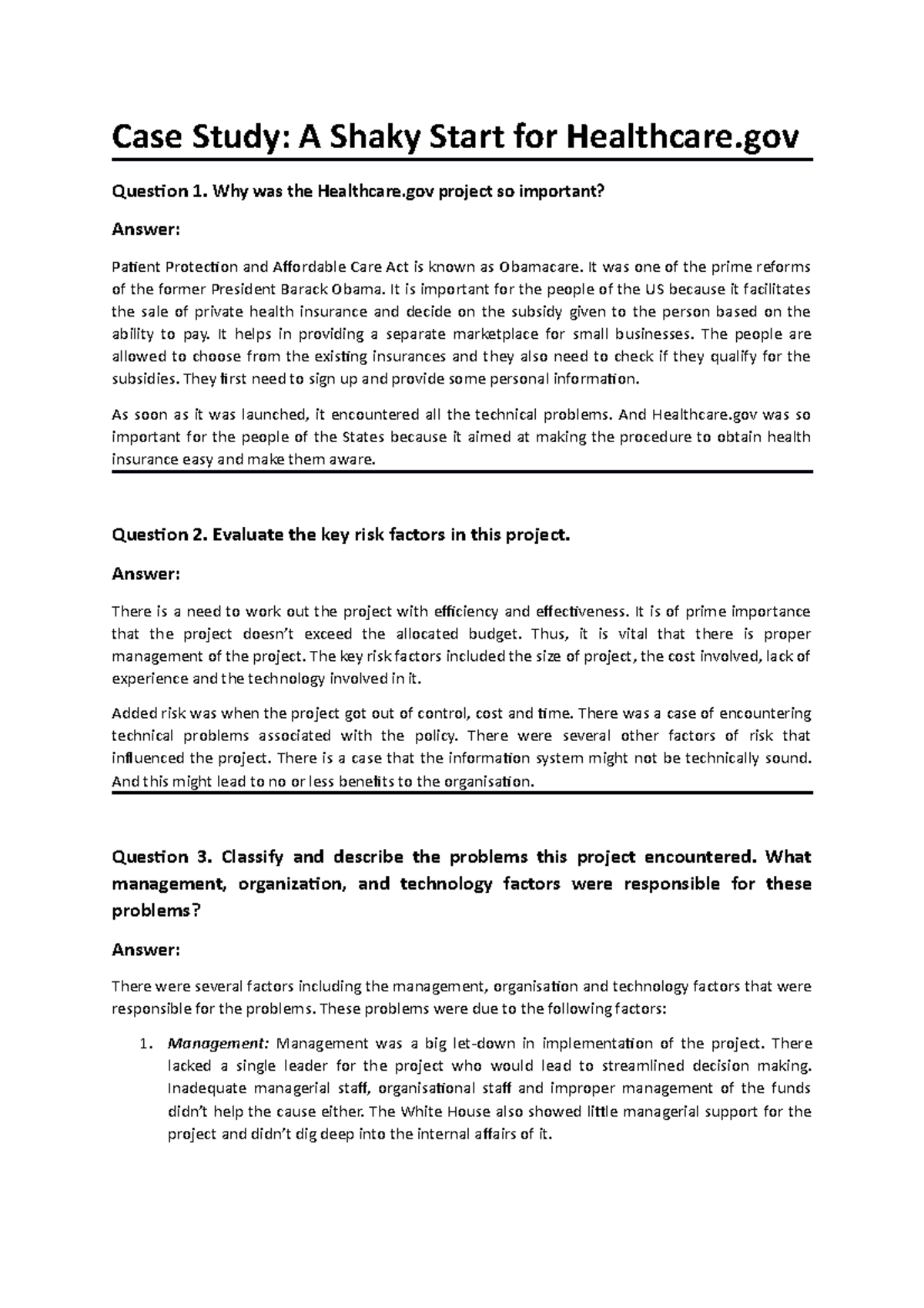 Case Study: A Shaky Start for Healthcare.gov

Question 1. Why was the Healthcare.gov project so important?

Answer:

Patient Protection and Affordable Care Act is known as Obamacare. It was one of the prime reforms of the former President Barack Obama. It is important for the people of the US because it facilitates the sale of private health insurance and decide on the subsidy given to the person based on the ability to pay. It helps in providing a separate marketplace for small businesses. The people are allowed to choose from the existing insurances and they also need to check if they qualify for the subsidies. They first need to sign up and provide some personal information.

As soon as it was launched, it encountered all the technical problems. And Healthcare.gov was so important for the people of the States because it aimed at making the procedure to obtain health insurance easy and make them aware.

Question 2. Evaluate the key risk factors in this project.

Answer:

There is a need to work out the project with efficiency and effectiveness. It is of prime importance that the project doesn't exceed the allocated budget. Thus, it is vital that there is proper management of the project. The key risk factors included the size of project, the cost involved, lack of experience and the technology involved in it.

Added risk was when the project got out of control, cost and time. There was a case of encountering technical problems associated with the policy. There were several other factors of risk that influenced the project. There is a case that the information system might not be technically sound. And this might lead to no or less benefits to the organisation.

Question 3. Classify and describe the problems this project encountered. What management, organization, and technology factors were responsible for these problems?

Answer:

There were several factors including the management, organisation and technology factors that were responsible for the problems. These problems were due to the following factors:

1. Management: Management was a big let-down in implementation of the project. There lacked a single leader for the project who would lead to streamlined decision making. Inadequate managerial staff, organisational staff and improper management of the funds didn't help the cause either. The White House also showed little managerial support for the project and didn't dig deep into the internal affairs of it.